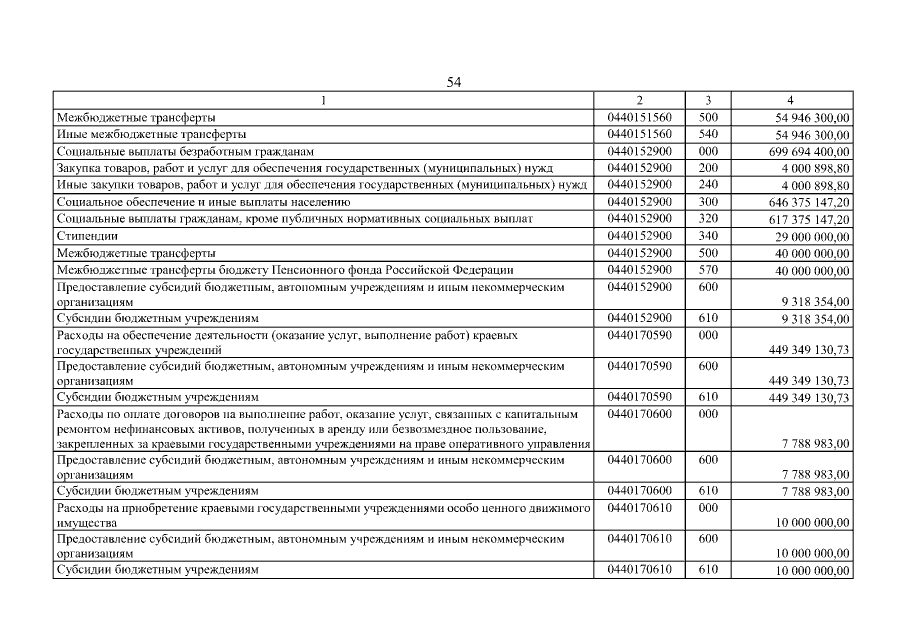 54

| 1 | 2 | 3 | 4 |
|---|---|---|---|
| Межбюджетные трансферты | 0440151560 | 500 | 54 946 300,00 |
| Иные межбюджетные трансферты | 0440151560 | 540 | 54 946 300,00 |
| Социальные выплаты безработным гражданам | 0440152900 | 000 | 699 694 400,00 |
| Закупка товаров, работ и услуг для обеспечения государственных (муниципальных) нужд | 0440152900 | 200 | 4 000 898,80 |
| Иные закупки товаров, работ и услуг для обеспечения государственных (муниципальных) нужд | 0440152900 | 240 | 4 000 898,80 |
| Социальное обеспечение и иные выплаты населению | 0440152900 | 300 | 646 375 147,20 |
| Социальные выплаты гражданам, кроме публичных нормативных социальных выплат | 0440152900 | 320 | 617 375 147,20 |
| Стипендии | 0440152900 | 340 | 29 000 000,00 |
| Межбюджетные трансферты | 0440152900 | 500 | 40 000 000,00 |
| Межбюджетные трансферты бюджету Пенсионного фонда Российской Федерации | 0440152900 | 570 | 40 000 000,00 |
| Предоставление субсидий бюджетным, автономным учреждениям и иным некоммерческим организациям | 0440152900 | 600 | 9 318 354,00 |
| Субсидии бюджетным учреждениям | 0440152900 | 610 | 9 318 354,00 |
| Расходы на обеспечение деятельности (оказание услуг, выполнение работ) краевых государственных учреждений | 0440170590 | 000 | 449 349 130,73 |
| Предоставление субсидий бюджетным, автономным учреждениям и иным некоммерческим организациям | 0440170590 | 600 | 449 349 130,73 |
| Субсидии бюджетным учреждениям | 0440170590 | 610 | 449 349 130,73 |
| Расходы по оплате договоров на выполнение работ, оказание услуг, связанных с капитальным ремонтом нефинансовых активов, полученных в аренду или безвозмездное пользование, закрепленных за краевыми государственными учреждениями на праве оперативного управления | 0440170600 | 000 | 7 788 983,00 |
| Предоставление субсидий бюджетным, автономным учреждениям и иным некоммерческим организациям | 0440170600 | 600 | 7 788 983,00 |
| Субсидии бюджетным учреждениям | 0440170600 | 610 | 7 788 983,00 |
| Расходы на приобретение краевыми государственными учреждениями особо ценного движимого имущества | 0440170610 | 000 | 10 000 000,00 |
| Предоставление субсидий бюджетным, автономным учреждениям и иным некоммерческим организациям | 0440170610 | 600 | 10 000 000,00 |
| Субсидии бюджетным учреждениям | 0440170610 | 610 | 10 000 000,00 |